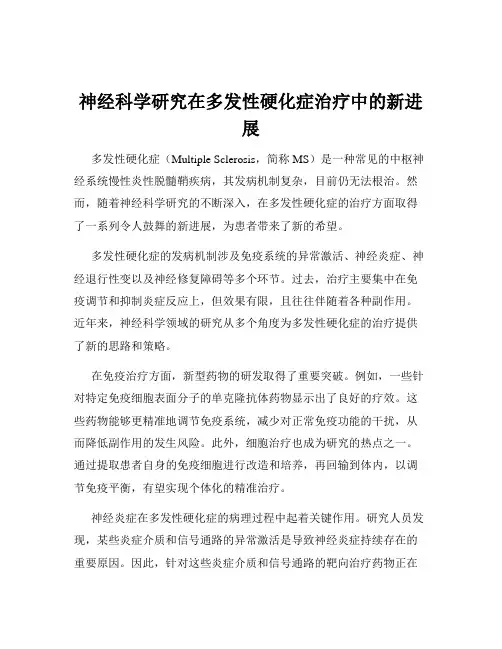 神经科学研究在多发性硬化症治疗中的新进展

多发性硬化症（Multiple Sclerosis，简称 MS）是一种常见的中枢神经系统慢性炎性脱髓鞘疾病，其发病机制复杂，目前仍无法根治。然而，随着神经科学研究的不断深入，在多发性硬化症的治疗方面取得了一系列令人鼓舞的新进展，为患者带来了新的希望。

多发性硬化症的发病机制涉及免疫系统的异常激活、神经炎症、神经退行性变以及神经修复障碍等多个环节。过去，治疗主要集中在免疫调节和抑制炎症反应上，但效果有限，且往往伴随着各种副作用。近年来，神经科学领域的研究从多个角度为多发性硬化症的治疗提供了新的思路和策略。

在免疫治疗方面，新型药物的研发取得了重要突破。例如，一些针对特定免疫细胞表面分子的单克隆抗体药物显示出了良好的疗效。这些药物能够更精准地调节免疫系统，减少对正常免疫功能的干扰，从而降低副作用的发生风险。此外，细胞治疗也成为研究的热点之一。通过提取患者自身的免疫细胞进行改造和培养，再回输到体内，以调节免疫平衡，有望实现个体化的精准治疗。

神经炎症在多发性硬化症的病理过程中起着关键作用。研究人员发现，某些炎症介质和信号通路的异常激活是导致神经炎症持续存在的重要原因。因此，针对这些炎症介质和信号通路的靶向治疗药物正在